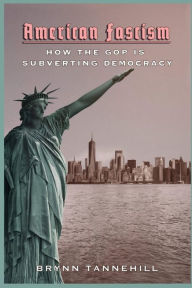 American Fascism

HOW THE GOP IS SUBVERTING DEMOCRACY

BRYNN TANNEHILL